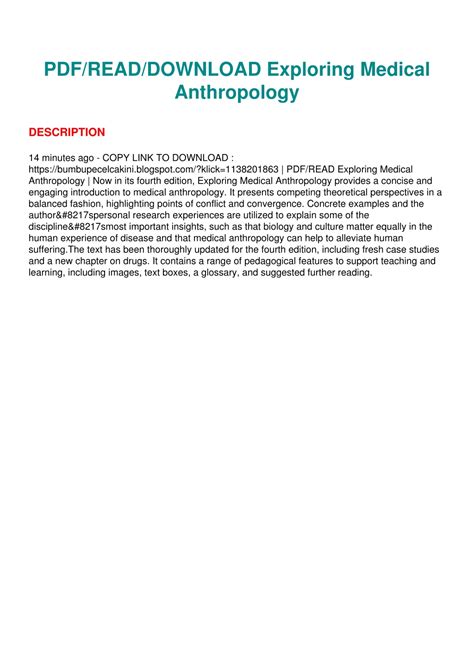 PDF/READ/DOWNLOAD Exploring Medical Anthropology

DESCRIPTION

14 minutes ago - COPY LINK TO DOWNLOAD : https://bumbupecelcakini.blogspot.com/?klick=1138201863 | PDF/READ Exploring Medical Anthropology | Now in its fourth edition, Exploring Medical Anthropology provides a concise and engaging introduction to medical anthropology. It presents competing theoretical perspectives in a balanced fashion, highlighting points of conflict and convergence. Concrete examples and the author&#8217spersonal research experiences are utilized to explain some of the discipline&#8217smost important insights, such as that biology and culture matter equally in the human experience of disease and that medical anthropology can help to alleviate human suffering.The text has been thoroughly updated for the fourth edition, including fresh case studies and a new chapter on drugs. It contains a range of pedagogical features to support teaching and learning, including images, text boxes, a glossary, and suggested further reading.